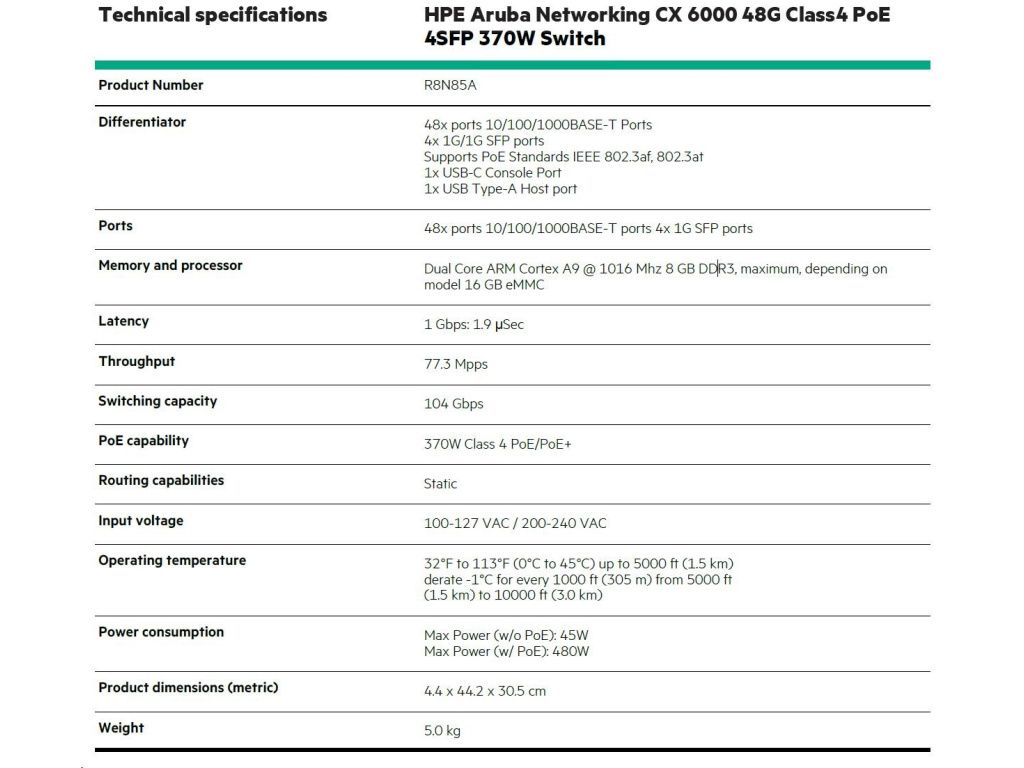 | Technical specifications | HPE Aruba Networking CX 6000 48G Class4 PoE 4SFP 370W Switch |
|---|---|
| Product Number | R8N85A |
| Differentiator | 48x ports 10/100/1000BASE-T Ports<br>4x 1G/1G SFP ports<br>Supports PoE Standards IEEE 802.3af, 802.3at<br>1x USB-C Console Port<br>1x USB Type-A Host port |
| Ports | 48x ports 10/100/1000BASE-T ports 4x 1G SFP ports |
| Memory and processor | Dual Core ARM Cortex A9 @ 1016 Mhz 8 GB DDR3, maximum, depending on model 16 GB eMMC |
| Latency | 1 Gbps: 1.9 µSec |
| Throughput | 77.3 Mpps |
| Switching capacity | 104 Gbps |
| PoE capability | 370W Class 4 PoE/PoE+ |
| Routing capabilities | Static |
| Input voltage | 100-127 VAC / 200-240 VAC |
| Operating temperature | 32°F to 113°F (0°C to 45°C) up to 5000 ft (1.5 km)<br>derate -1°C for every 1000 ft (305 m) from 5000 ft (1.5 km) to 10000 ft (3.0 km) |
| Power consumption | Max Power (w/o PoE): 45W<br>Max Power (w/ PoE): 480W |
| Product dimensions (metric) | 4.4 x 44.2 x 30.5 cm |
| Weight | 5.0 kg |